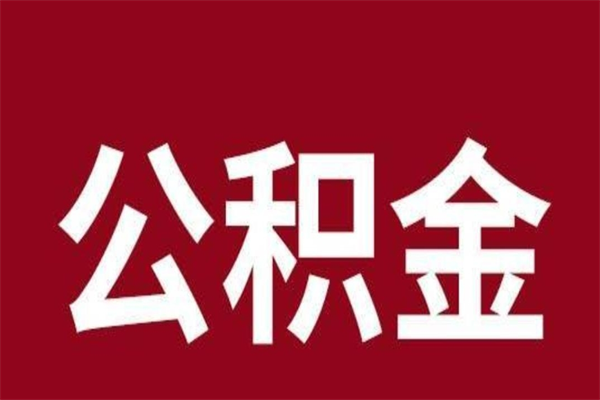 公积金